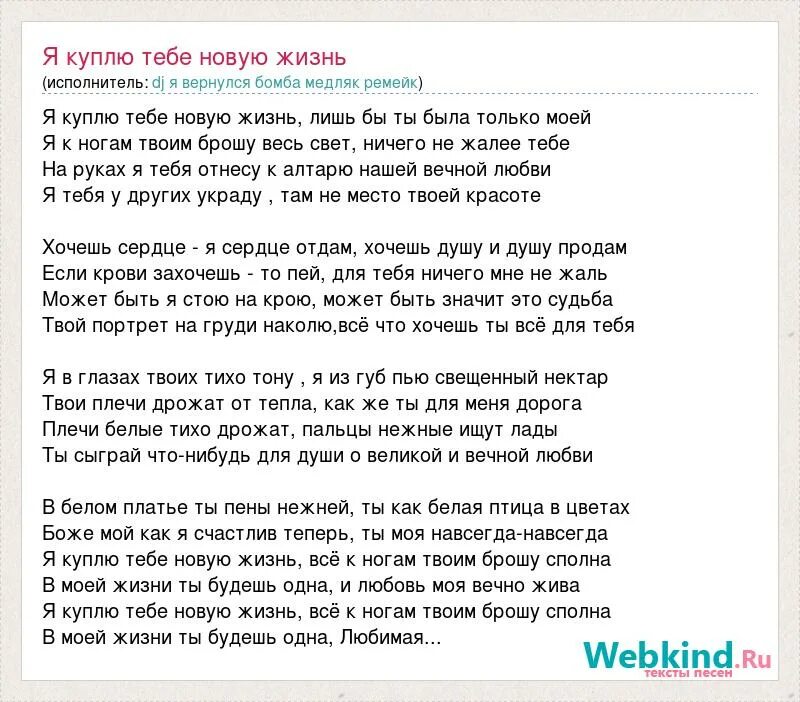 Я куплю тебе новую жизнь
(исполнитель: dj я вернулся бомба медляк ремейк)

Я куплю тебе новую жизнь, лишь бы ты была только моей
Я к ногам твоим брошу весь свет, ничего не жалее тебе
На руках я тебя отнесу к алтарю нашей вечной любви
Я тебя у других украду , там не место твоей красоте

Хочешь сердце - я сердце отдам, хочешь душу и душу продам
Если крови захочешь - то пей, для тебя ничего мне не жаль
Может быть я стою на крою, может быть значит это судьба
Твой портрет на груди наколю,всё что хочешь ты всё для тебя

Я в глазах твоих тихо тону , я из губ пью свещенный нектар
Твои плечи дрожат от тепла, как же ты для меня дорога
Плечи белые тихо дрожат, пальцы нежные ищут лады
Ты сыграй что-нибудь для души о великой и вечной любви

В белом платье ты пены нежней, ты как белая птица в цветах
Боже мой как я счастлив теперь, ты моя навсегда-навсегда
Я куплю тебе новую жизнь, всё к ногам твоим брошу сполна
В моей жизни ты будешь одна, и любовь моя вечно жива
Я куплю тебе новую жизнь, всё к ногам твоим брошу сполна
В моей жизни ты будешь одна, Любимая...

Webkind.Ru
тексты песен